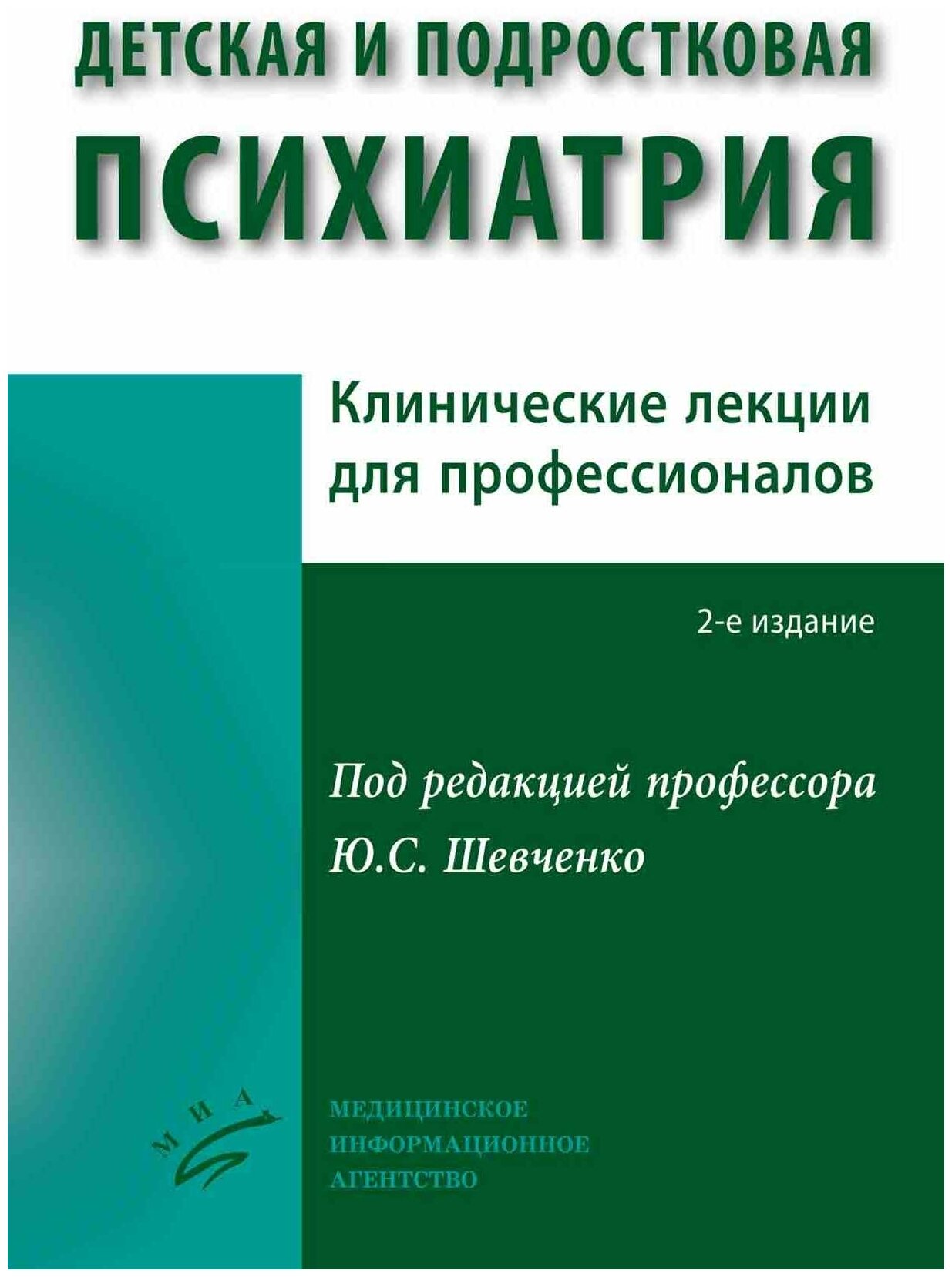 ДЕТСКАЯ И ПОДРОСТКОВАЯ
ПСИХИАТРИЯ

Клинические лекции для профессионалов

2-е издание

Под редакцией профессора
Ю.С. Шевченко

МИА

МЕДИЦИНСКОЕ
ИНФОРМАЦИОННОЕ
АГЕНТСТВО